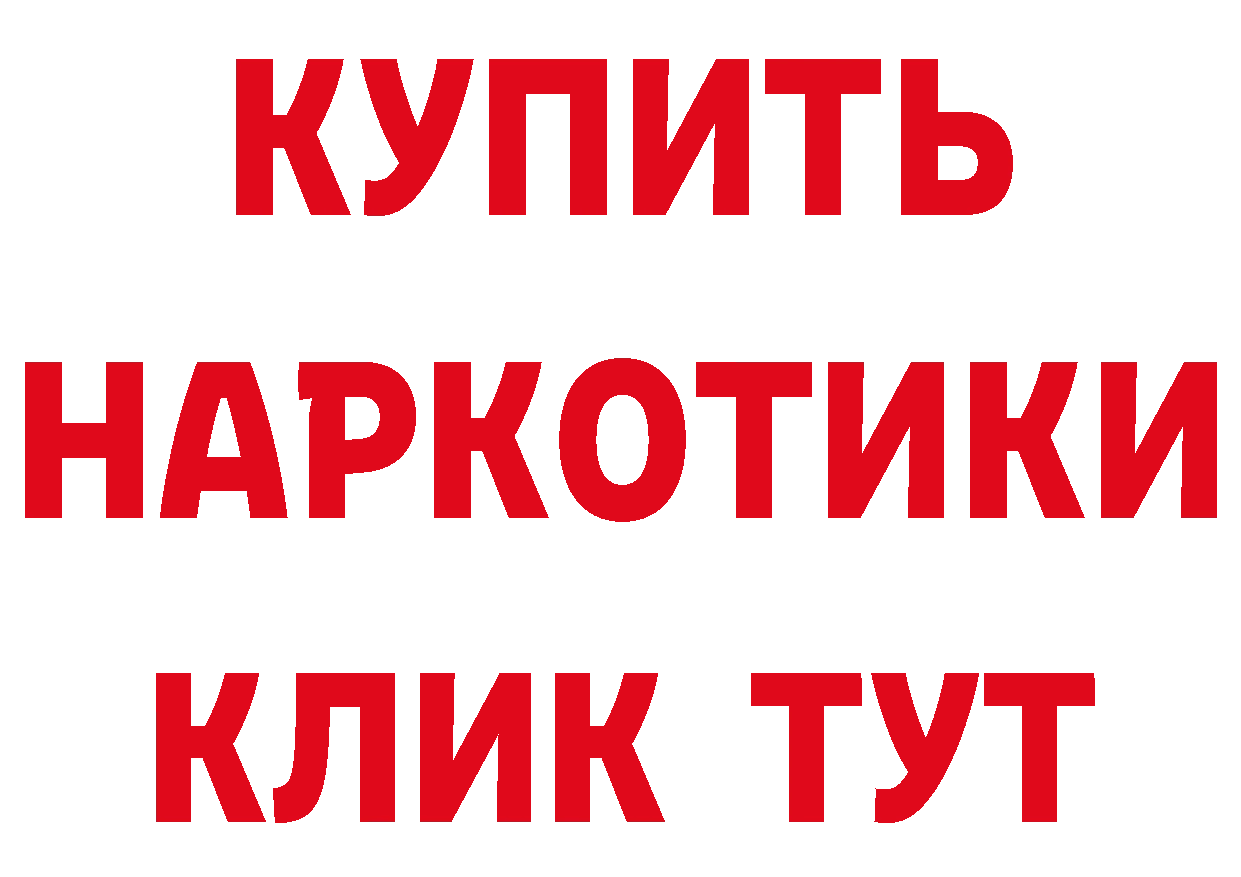 КУПИТЬ
НАРКОТИКИ
КЛИК ТУТ